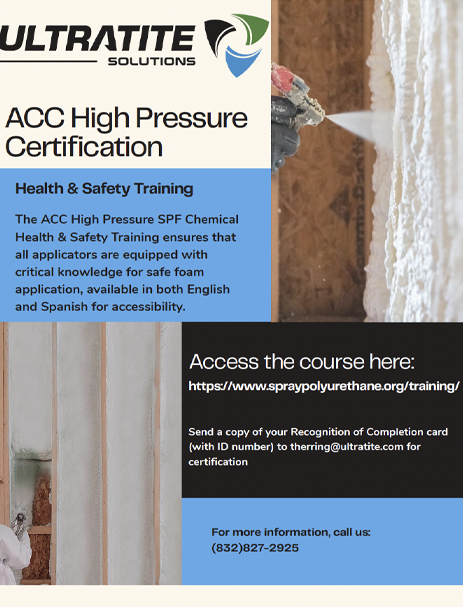 ULTRATITE
SOLUTIONS

ACC High Pressure Certification

Health & Safety Training

The ACC High Pressure SPF Chemical Health & Safety Training ensures that all applicators are equipped with critical knowledge for safe foam application, available in both English and Spanish for accessibility.

Access the course here:
https://www.spraypolyurethane.org/training/

Send a copy of your Recognition of Completion card (with ID number) to therring@ultratite.com for certification

For more information, call us:
(832)827-2925